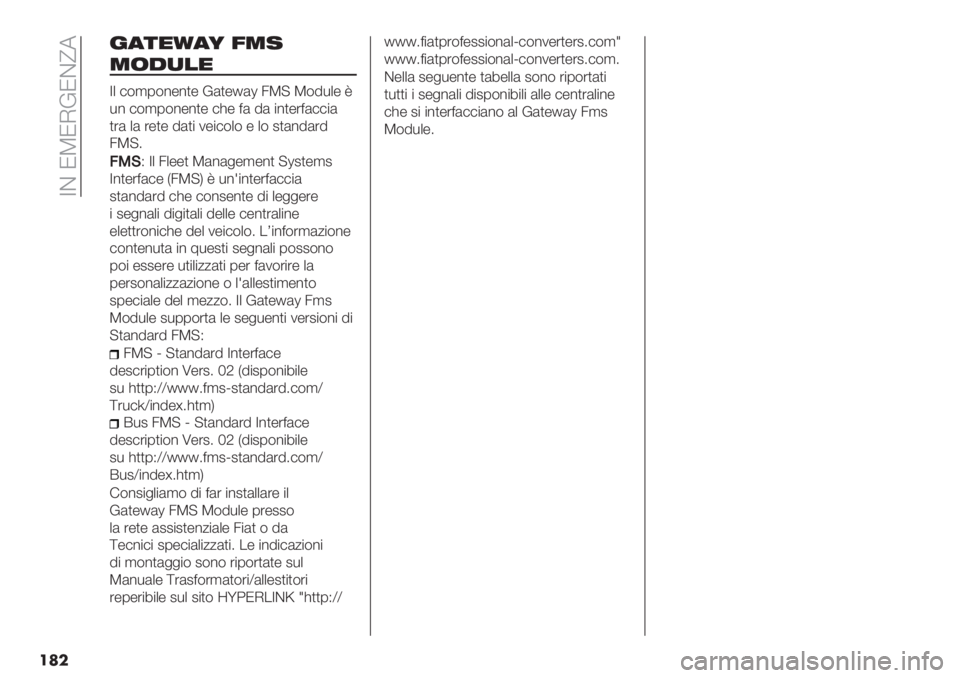 IN EMERGENZA

GATEWAY FMS MODULE

Il componente Gateway FMS Module è un componente che fa da interfaccia tra la rete dati veicolo e lo standard FMS.

FMS: Il Fleet Management Systems Interface (FMS) è un'interfaccia standard che consente di leggere i segnali digitali delle centraline elettroniche del veicolo. L'informazione contenuta in questi segnali possono poi essere utilizzati per favorire la personalizzazione o l'allestimento speciale del mezzo. Il Gateway Fms Module supporta le seguenti versioni di Standard FMS:

FMS - Standard Interface description Vers. 02 (disponibile su http://www.fms-standard.com/Truck/index.htm)

Bus FMS - Standard Interface description Vers. 02 (disponibile su http://www.fms-standard.com/Bus/index.htm)

Consigliamo di far installare il Gateway FMS Module presso la rete assistenziale Fiat o da Tecnici specializzati. Le indicazioni di montaggio sono riportate sul Manuale Trasformatori/allestitori reperibile sul sito HYPERLINK "http://www.fiatprofessional-converters.com" www.fiatprofessional-converters.com. Nella seguente tabella sono riportati tutti i segnali disponibili alle centraline che si interfacciano al Gateway Fms Module.

182

carmanualsonline.info